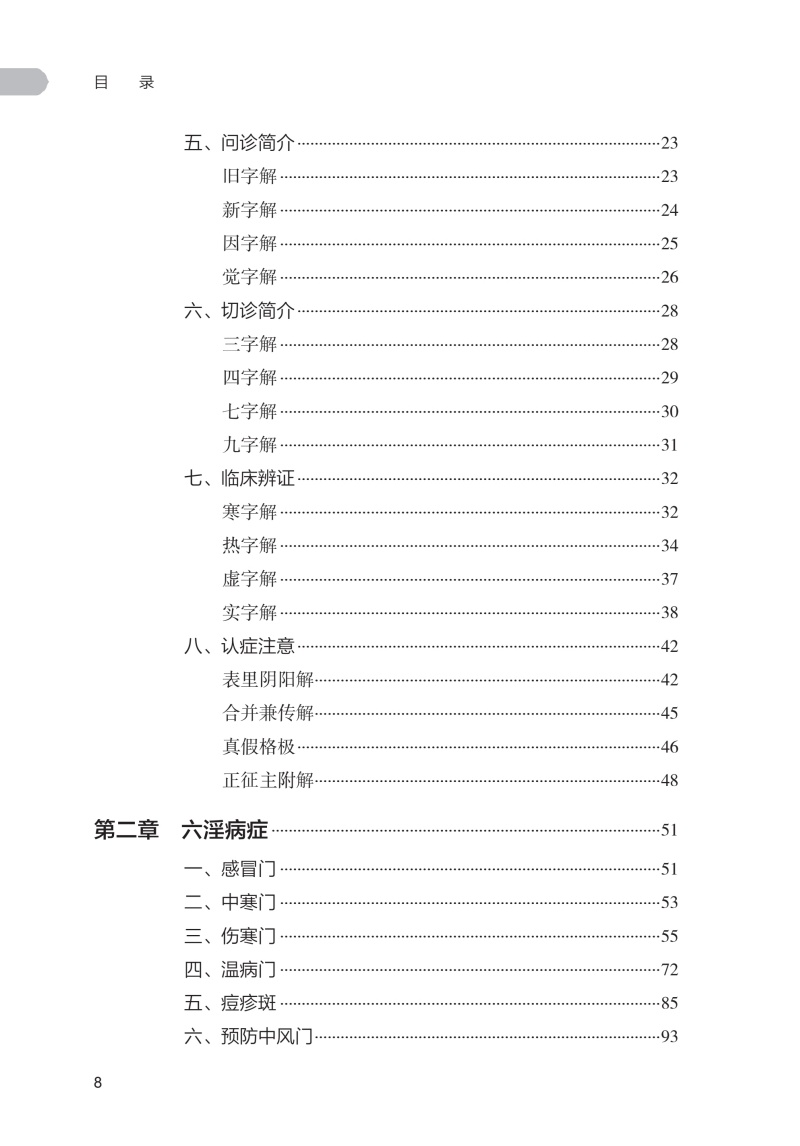 目　录

五、问诊简介……23
旧字解……23
新字解……24
因字解……25
觉字解……26
六、切诊简介……28
三字解……28
四字解……29
七字解……30
九字解……31
七、临床辨证……32
寒字解……32
热字解……34
虚字解……37
实字解……38
八、认症注意……42
表里阴阳解……42
合并兼传解……45
真假格极……46
正征主附解……48

第二章　六淫病症……51
一、感冒门……51
二、中寒门……53
三、伤寒门……55
四、温病门……72
五、痘疹斑……85
六、预防中风门……93

8